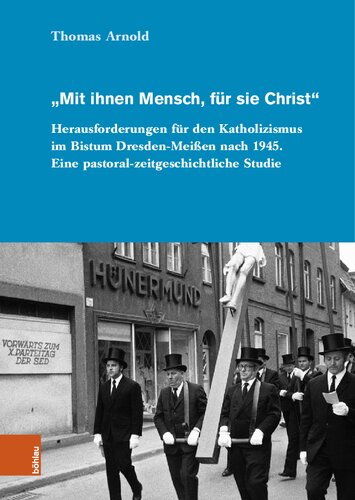 Thomas Arnold

„Mit ihnen Mensch, für sie Christ“

Herausforderungen für den Katholizismus im Bistum Dresden-Meißen nach 1945. Eine pastoral-zeitgeschichtliche Studie

HÜNERMUND

VORWÄRTS ZUM X. PARTEITAG DER SED

böhlau